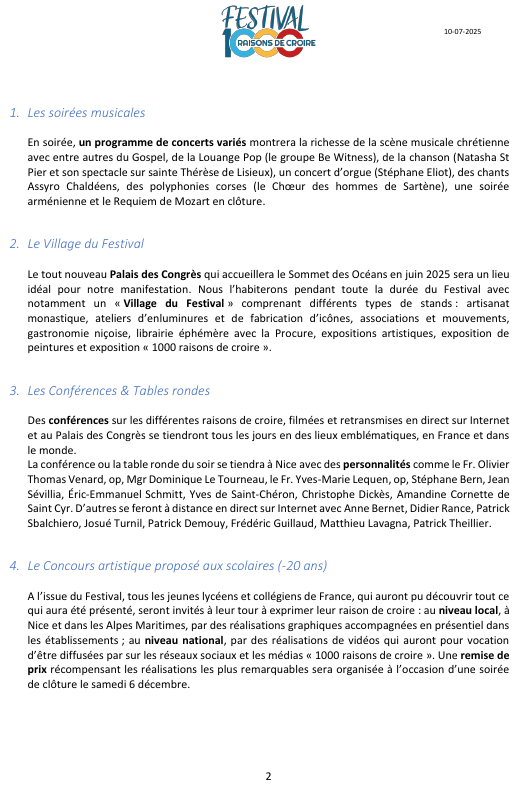 FESTIVAL 1000 RAISONS DE CROIRE

10-07-2025

1. Les soirées musicales

En soirée, un programme de concerts variés montrera la richesse de la scène musicale chrétienne avec entre autres du Gospel, de la Louange Pop (le groupe Be Witness), de la chanson (Natasha St Pier et son spectacle sur sainte Thérèse de Lisieux), un concert d'orgue (Stéphane Eliot), des chants Assyro Chaldéens, des polyphonies corses (le Chœur des hommes de Sartène), une soirée arménienne et le Requiem de Mozart en clôture.

2. Le Village du Festival

Le tout nouveau Palais des Congrès qui accueillera le Sommet des Océans en juin 2025 sera un lieu idéal pour notre manifestation. Nous l'habiterons pendant toute la durée du Festival avec notamment un « Village du Festival » comprenant différents types de stands : artisanat monastique, ateliers d'enluminures et de fabrication d'icônes, associations et mouvements, gastronomie niçoise, librairie éphémère avec la Procure, expositions artistiques, exposition de peintures et exposition « 1000 raisons de croire ».

3. Les Conférences & Tables rondes

Des conférences sur les différentes raisons de croire, filmées et retransmises en direct sur Internet et au Palais des Congrès se tiendront tous les jours en des lieux emblématiques, en France et dans le monde.
La conférence ou la table ronde du soir se tiendra à Nice avec des personnalités comme le Fr. Olivier Thomas Venard, op, Mgr Dominique Le Tourneau, le Fr. Yves-Marie Lequen, op, Stéphane Bern, Jean Sévillia, Éric-Emmanuel Schmitt, Yves de Saint-Chéron, Christophe Dickès, Amandine Cornette de Saint Cyr. D'autres se feront à distance en direct sur Internet avec Anne Bernet, Didier Rance, Patrick Sbalchiero, Josué Turnil, Patrick Demouy, Frédéric Guillaud, Matthieu Lavagna, Patrick Theillier.

4. Le Concours artistique proposé aux scolaires (-20 ans)

A l'issue du Festival, tous les jeunes lycéens et collégiens de France, qui auront pu découvrir tout ce qui aura été présenté, seront invités à leur tour à exprimer leur raison de croire : au niveau local, à Nice et dans les Alpes Maritimes, par des réalisations graphiques accompagnées en présentiel dans les établissements ; au niveau national, par des réalisations de vidéos qui auront pour vocation d'être diffusées par sur les réseaux sociaux et les médias « 1000 raisons de croire ». Une remise de prix récompensant les réalisations les plus remarquables sera organisée à l'occasion d'une soirée de clôture le samedi 6 décembre.

2